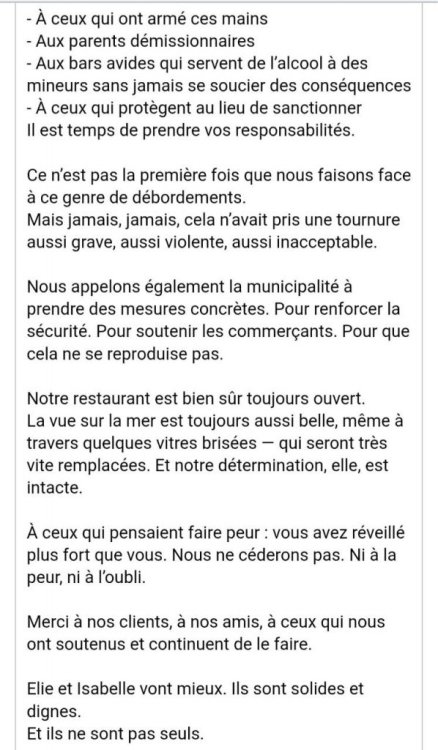 - À ceux qui ont armé ces mains
- Aux parents démissionnaires
- Aux bars avides qui servent de l'alcool à des mineurs sans jamais se soucier des conséquences
- À ceux qui protègent au lieu de sanctionner
Il est temps de prendre vos responsabilités.

Ce n'est pas la première fois que nous faisons face à ce genre de débordements.
Mais jamais, jamais, cela n'avait pris une tournure aussi grave, aussi violente, aussi inacceptable.

Nous appelons également la municipalité à prendre des mesures concrètes. Pour renforcer la sécurité. Pour soutenir les commerçants. Pour que cela ne se reproduise pas.

Notre restaurant est bien sûr toujours ouvert.
La vue sur la mer est toujours aussi belle, même à travers quelques vitres brisées — qui seront très vite remplacées. Et notre détermination, elle, est intacte.

À ceux qui pensaient faire peur : vous avez réveillé plus fort que vous. Nous ne céderons pas. Ni à la peur, ni à l'oubli.

Merci à nos clients, à nos amis, à ceux qui nous ont soutenus et continuent de le faire.

Elie et Isabelle vont mieux. Ils sont solides et dignes.
Et ils ne sont pas seuls.